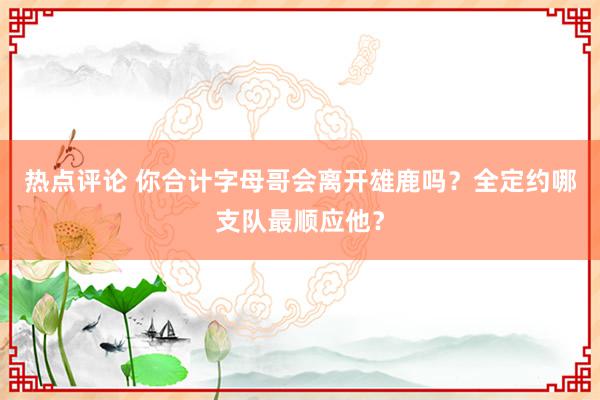 热点评论 你合计字母哥会离开雄鹿吗？全定约哪支队最顺应他？